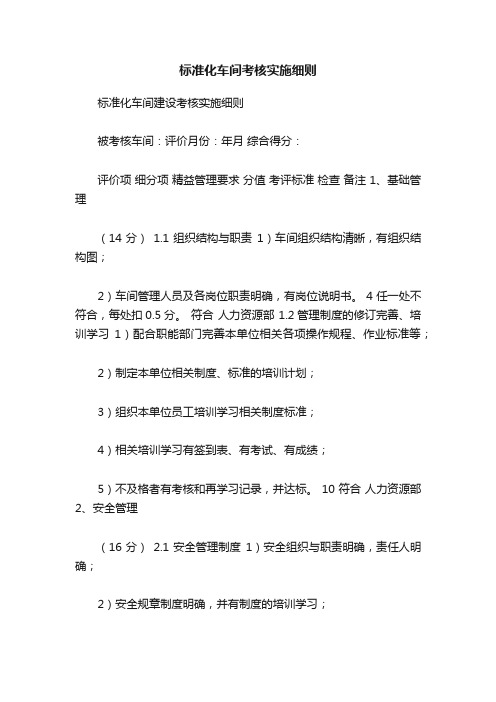 标准化车间考核实施细则

标准化车间建设考核实施细则

被考核车间：评价月份：年月 综合得分：

评价项 细分项 精益管理要求 分值 考评标准 检查 备注 1、基础管理

（14 分） 1.1 组织结构与职责 1）车间组织结构清晰，有组织结构图；

2）车间管理人员及各岗位职责明确，有岗位说明书。 4 任一处不符合，每处扣 0.5 分。 符合 人力资源部 1.2 管理制度的修订完善、培训学习 1）配合职能部门完善本单位相关各项操作规程、作业标准等；

2）制定本单位相关制度、标准的培训计划；

3）组织本单位员工培训学习相关制度标准；

4）相关培训学习有签到表、有考试、有成绩；

5）不及格者有考核和再学习记录，并达标。 10 符合 人力资源部 2、安全管理

（16 分） 2.1 安全管理制度 1）安全组织与职责明确，责任人明确；

2）安全规章制度明确，并有制度的培训学习；